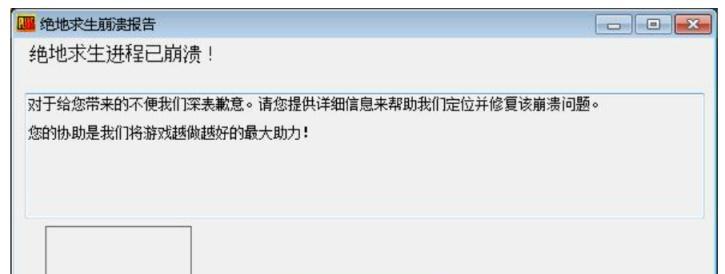 绝地求生崩溃报告

绝地求生进程已崩溃！

对于给您带来的不便我们深表歉意。请您提供详细信息来帮助我们定位并修复该崩溃问题。

您的协助是我们将游戏越做越好的最大助力！